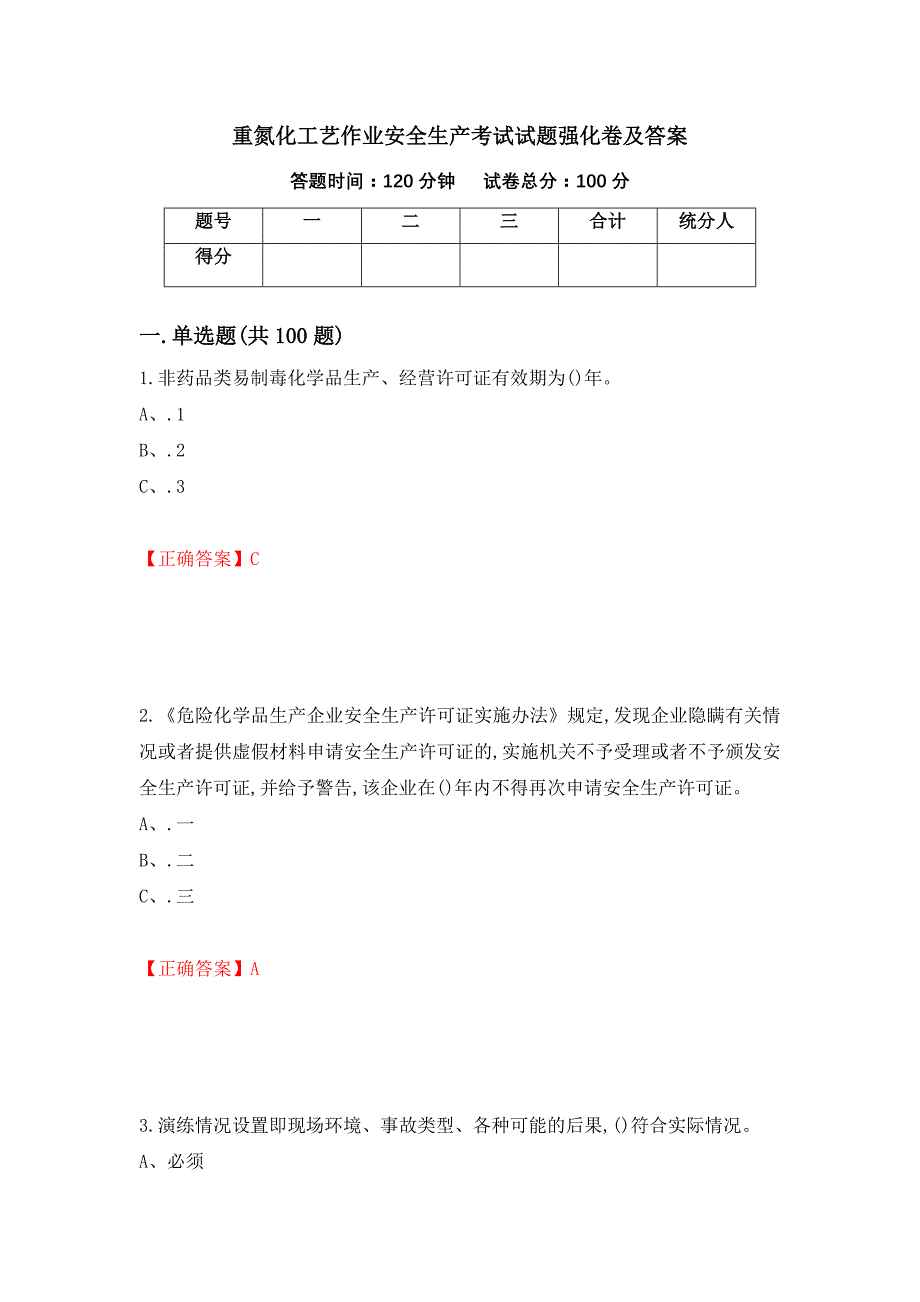 重氮化工艺作业安全生产考试试题强化卷及答案

答题时间：120 分钟　　试卷总分：100 分

| 题号 | 一 | 二 | 三 | 合计 | 统分人 |
|---|---|---|---|---|---|
| 得分 | | | | | |

一.单选题(共 100 题)

1.非药品类易制毒化学品生产、经营许可证有效期为()年。

A、.1

B、.2

C、.3

【正确答案】C

2.《危险化学品生产企业安全生产许可证实施办法》规定,发现企业隐瞒有关情况或者提供虚假材料申请安全生产许可证的,实施机关不予受理或者不予颁发安全生产许可证,并给予警告,该企业在()年内不得再次申请安全生产许可证。

A、.一

B、.二

C、.三

【正确答案】A

3.演练情况设置即现场环境、事故类型、各种可能的后果,()符合实际情况。

A、必须